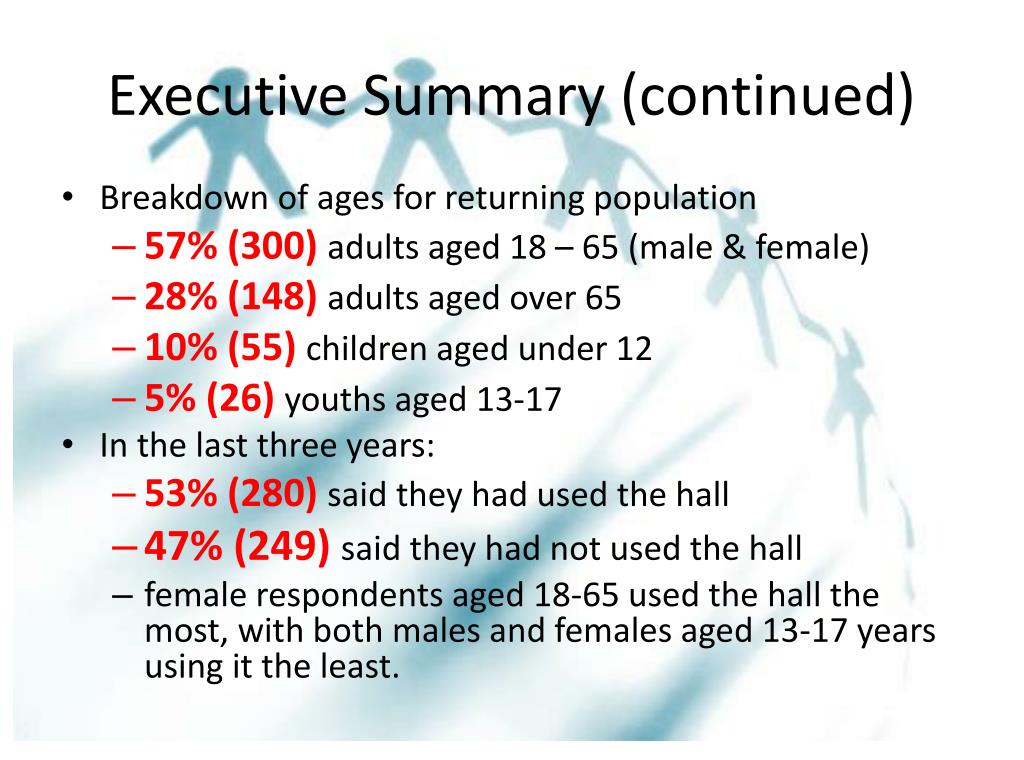 Executive Summary (continued)

• Breakdown of ages for returning population
– 57% (300) adults aged 18 – 65 (male & female)
– 28% (148) adults aged over 65
– 10% (55) children aged under 12
– 5% (26) youths aged 13-17
• In the last three years:
– 53% (280) said they had used the hall
– 47% (249) said they had not used the hall
– female respondents aged 18-65 used the hall the most, with both males and females aged 13-17 years using it the least.